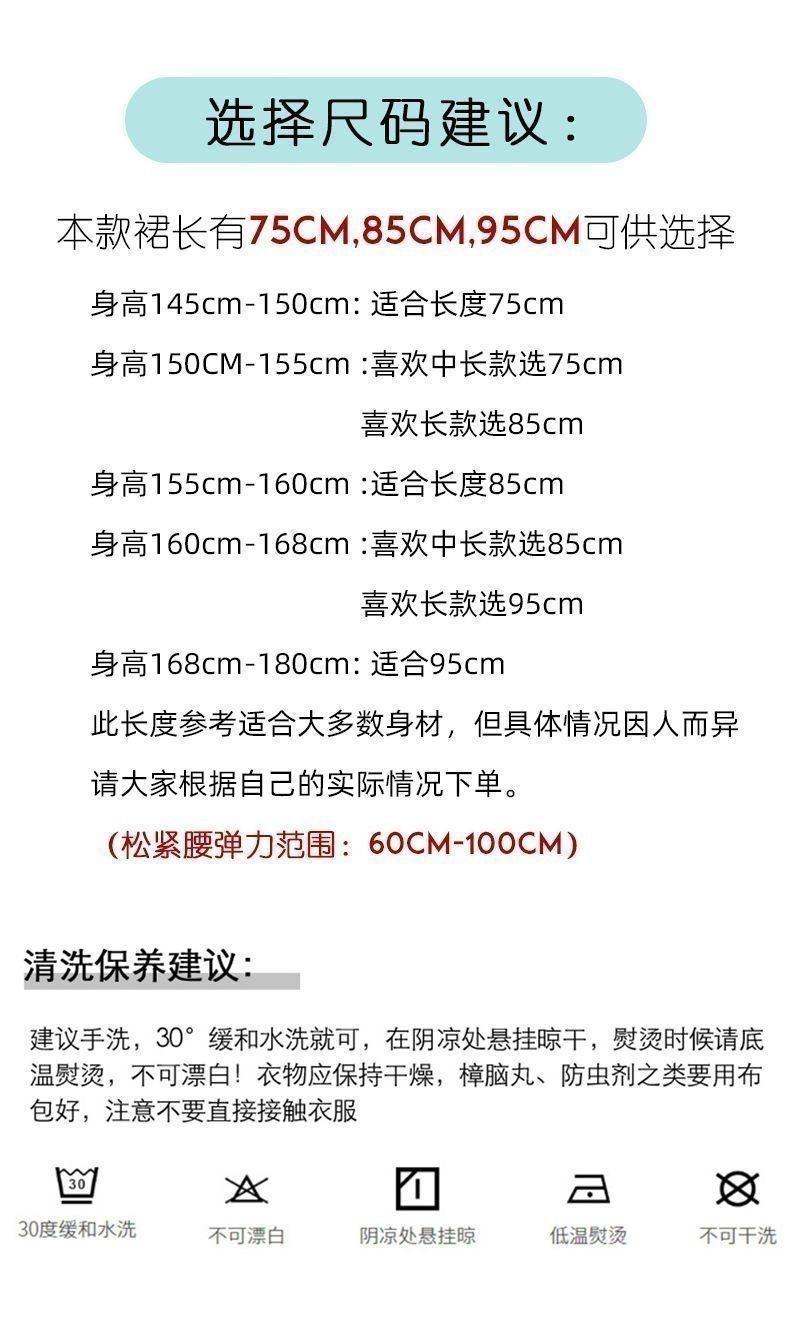 选择尺码建议：

本款裙长有75CM,85CM,95CM可供选择

身高145cm-150cm: 适合长度75cm

身高150CM-155cm :喜欢中长款选75cm

喜欢长款选85cm

身高155cm-160cm :适合长度85cm

身高160cm-168cm :喜欢中长款选85cm

喜欢长款选95cm

身高168cm-180cm: 适合95cm

此长度参考适合大多数身材，但具体情况因人而异

请大家根据自己的实际情况下单。

（松紧腰弹力范围：60CM-100CM）

清洗保养建议：

建议手洗，30°缓和水洗就可，在阴凉处悬挂晾干，熨烫时候请底温熨烫，不可漂白！衣物应保持干燥，樟脑丸、防虫剂之类要用布包好，注意不要直接接触衣服

30

30度缓和水洗

不可漂白

阴凉处悬挂晾

低温熨烫

不可干洗